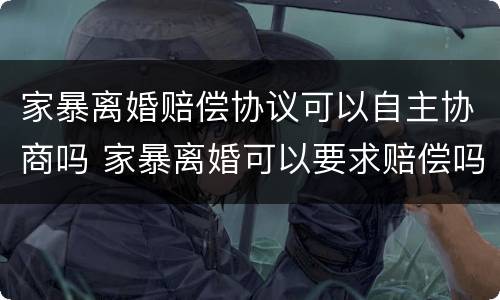 家暴离婚赔偿协议可以自主协商吗 家暴离婚可以要求赔偿吗